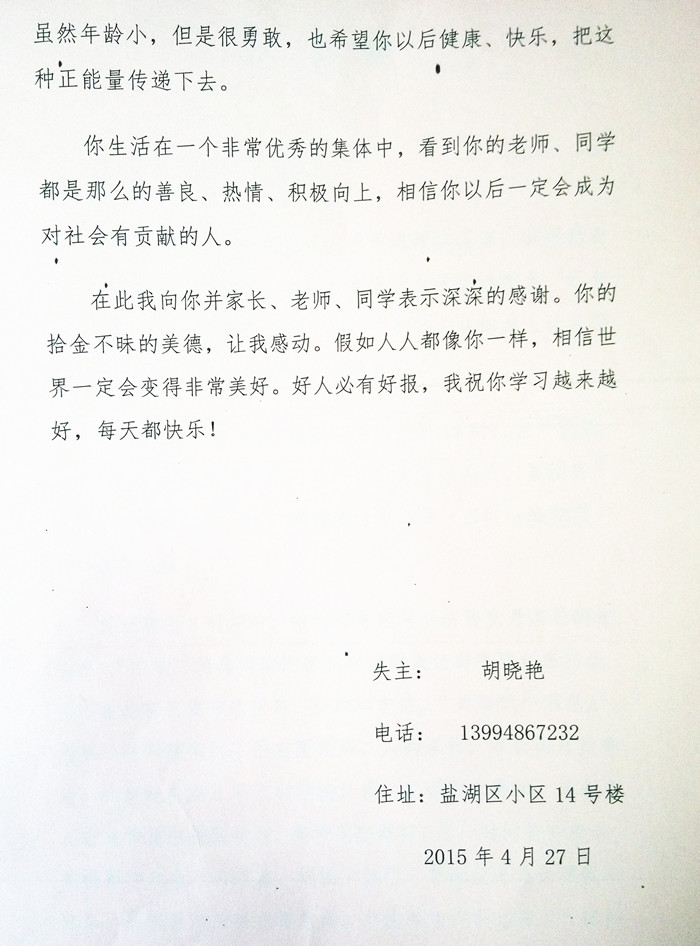 虽然年龄小，但是很勇敢，也希望你以后健康、快乐，把这种正能量传递下去。

你生活在一个非常优秀的集体中，看到你的老师、同学都是那么的善良、热情、积极向上，相信你以后一定会成为对社会有贡献的人。

在此我向你并家长、老师、同学表示深深的感谢。你的拾金不昧的美德，让我感动。假如人人都像你一样，相信世界一定会变得非常美好。好人必有好报，我祝你学习越来越好，每天都快乐！

失主：　胡晓艳

电话：　13994867232

住址：盐湖区小区 14 号楼

2015 年 4 月 27 日